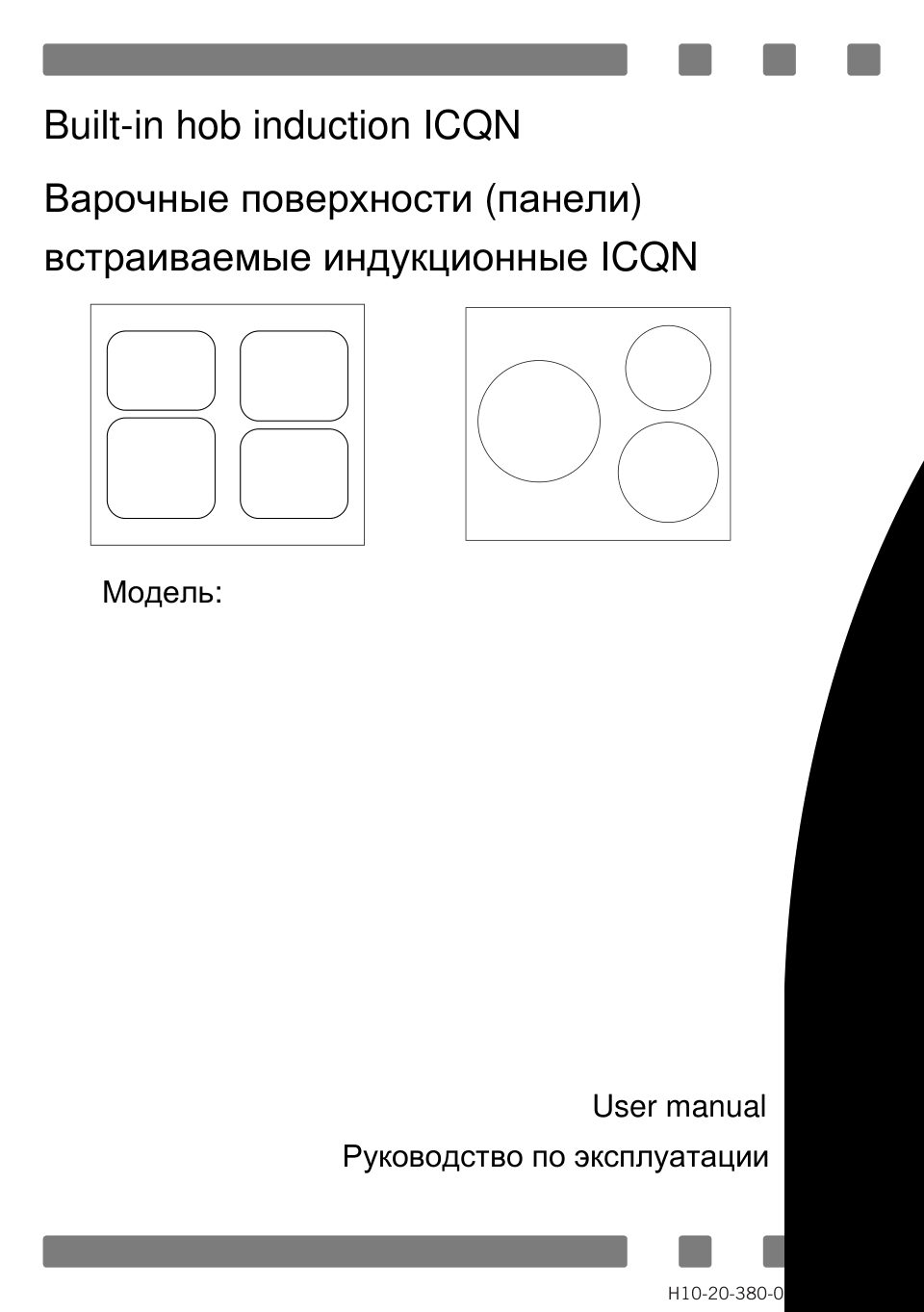 Built-in hob induction ICQN

Варочные поверхности (панели) встраиваемые индукционные ICQN

Модель:

User manual

Руководство по эксплуатации

H10-20-380-0